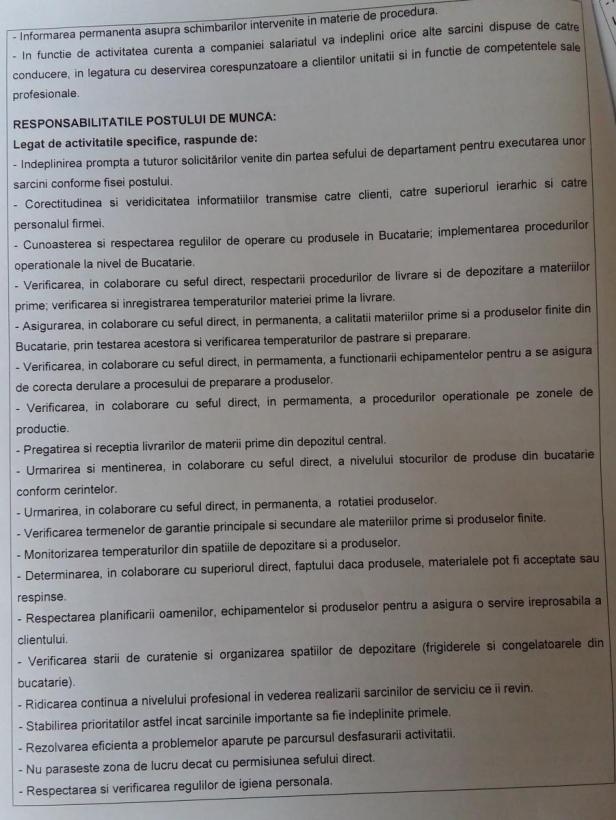 - Informarea permanenta asupra schimbarilor intervenite in materie de procedura.
- In functie de activitatea curenta a companiei salariatul va indeplini orice alte sarcini dispuse de catre conducere, in legatura cu deservirea corespunzatoare a clientilor unitatii si in functie de competentele sale profesionale.

RESPONSABILITATILE POSTULUI DE MUNCA:
Legat de activitatile specifice, raspunde de:
- Indeplinirea prompta a tuturor solicitărilor venite din partea sefului de departament pentru executarea unor sarcini conforme fisei postului.
- Corectitudinea si veridicitatea informatiilor transmise catre clienti, catre superiorul ierarhic si catre personalul firmei.
- Cunoasterea si respectarea regulilor de operare cu produsele in Bucatarie; implementarea procedurilor operationale la nivel de Bucatarie.
- Verificarea, in colaborare cu seful direct, respectarii procedurilor de livrare si de depozitare a materiilor prime; verificarea si inregistrarea temperaturilor materiei prime la livrare.
- Asigurarea, in colaborare cu seful direct, in permanenta, a calitatii materiilor prime si a produselor finite din Bucatarie, prin testarea acestora si verificarea temperaturilor de pastrare si preparare.
- Verificarea, in colaborare cu seful direct, in permamenta, a functionarii echipamentelor pentru a se asigura de corecta derulare a procesului de preparare a produselor.
- Verificarea, in colaborare cu seful direct, in permamenta, a procedurilor operationale pe zonele de productie.
- Pregatirea si receptia livrarilor de materii prime din depozitul central.
- Urmarirea si mentinerea, in colaborare cu seful direct, a nivelului stocurilor de produse din bucatarie conform cerintelor.
- Urmarirea, in colaborare cu seful direct, in permanenta, a rotatiei produselor.
- Verificarea termenelor de garantie principale si secundare ale materiilor prime si produselor finite.
- Monitorizarea temperaturilor din spatiile de depozitare si a produselor.
- Determinarea, in colaborare cu superiorul direct, faptului daca produsele, materialele pot fi acceptate sau respinse.
- Respectarea planificarii oamenilor, echipamentelor si produselor pentru a asigura o servire ireprosabila a clientului.
- Verificarea starii de curatenie si organizarea spatiilor de depozitare (frigiderele si congelatoarele din bucatarie).
- Ridicarea continua a nivelului profesional in vederea realizarii sarcinilor de serviciu ce ii revin.
- Stabilirea prioritatilor astfel incat sarcinile importante sa fie indeplinite primele.
- Rezolvarea eficienta a problemelor aparute pe parcursul desfasurarii activitatii.
- Nu paraseste zona de lucru decat cu permisiunea sefului direct.
- Respectarea si verificarea regulilor de igiena personala.